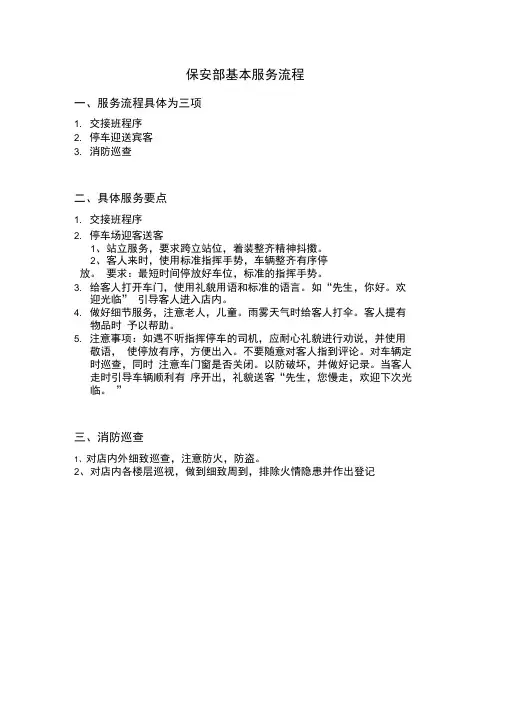 保安部基本服务流程

一、服务流程具体为三项

1. 交接班程序
2. 停车迎送宾客
3. 消防巡查

二、具体服务要点

1. 交接班程序
2. 停车场迎客送客
1、站立服务，要求跨立站位，着装整齐精神抖擞。
2、客人来时，使用标准指挥手势，车辆整齐有序停放。 要求：最短时间停放好车位，标准的指挥手势。
3. 给客人打开车门，使用礼貌用语和标准的语言。如“先生，你好。欢迎光临” 引导客人进入店内。
4. 做好细节服务，注意老人，儿童。雨雾天气时给客人打伞。客人提有物品时 予以帮助。
5. 注意事项：如遇不听指挥停车的司机，应耐心礼貌进行劝说，并使用敬语， 使停放有序，方便出入。不要随意对客人指到评论。对车辆定时巡查，同时 注意车门窗是否关闭。以防破坏，并做好记录。当客人走时引导车辆顺利有 序开出，礼貌送客“先生，您慢走，欢迎下次光临。”

三、消防巡查

1、对店内外细致巡查，注意防火，防盗。
2、对店内各楼层巡视，做到细致周到，排除火情隐患并作出登记